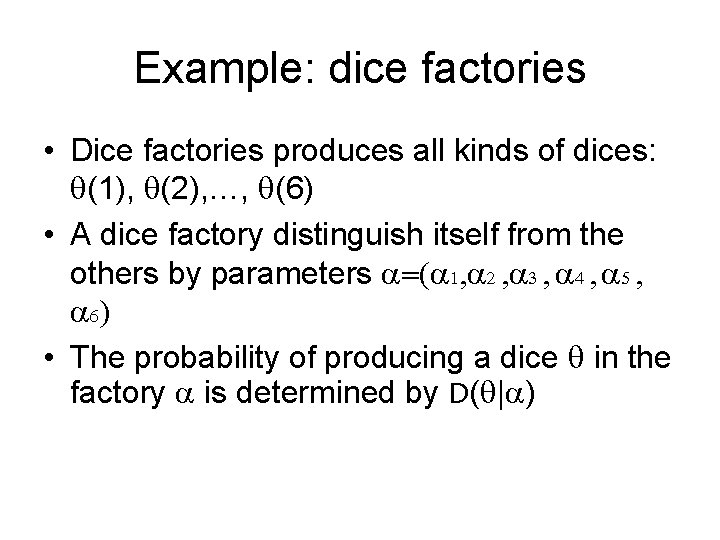 Example: dice factories

• Dice factories produces all kinds of dices: $\theta(1)$, $\theta(2)$,…, $\theta(6)$

• A dice factory distinguish itself from the others by parameters $\alpha=(\alpha_1,\alpha_2,\alpha_3,\alpha_4,\alpha_5,\alpha_6)$

• The probability of producing a dice $\theta$ in the factory $\alpha$ is determined by $D(\theta|\alpha)$